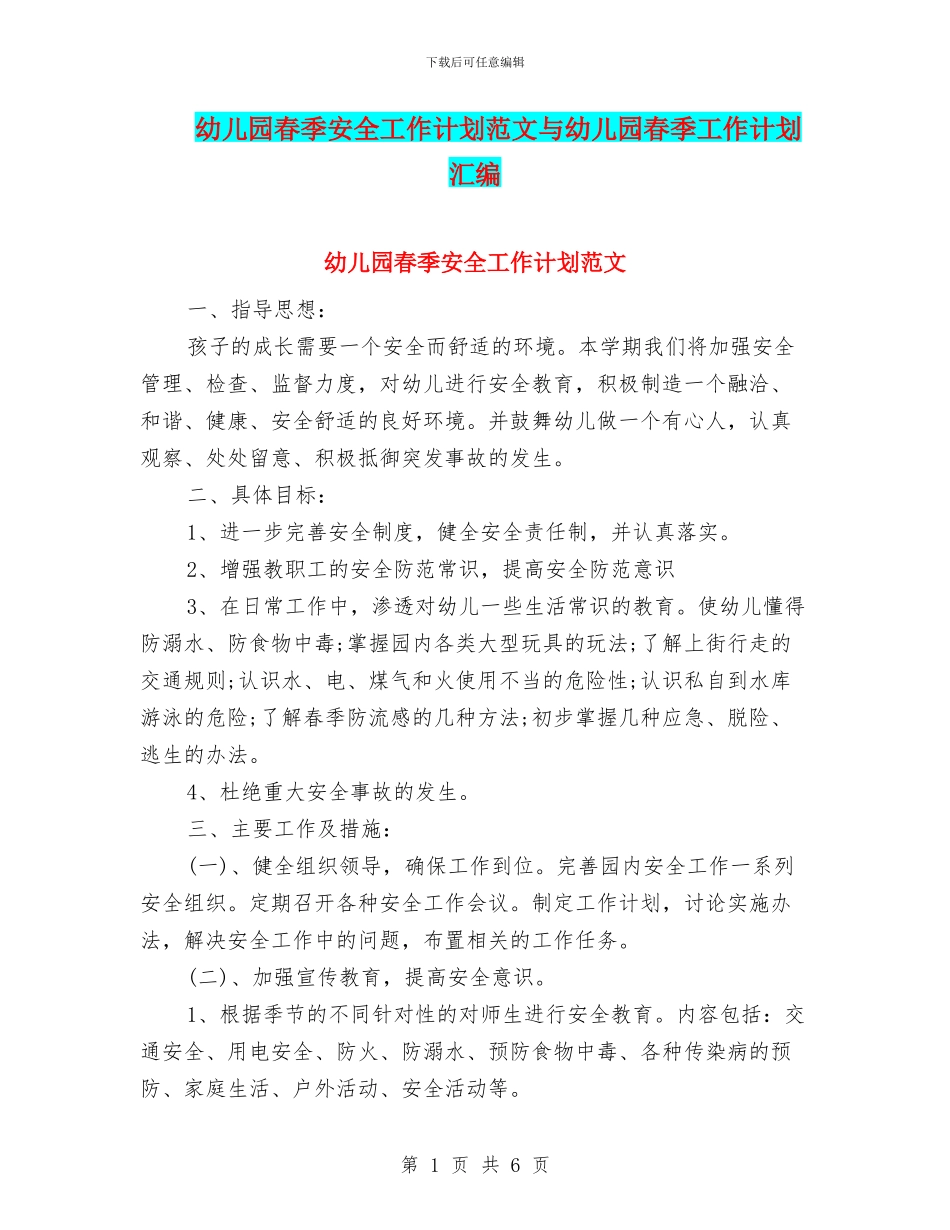 下载后可任意编辑

幼儿园春季安全工作计划范文与幼儿园春季工作计划汇编

幼儿园春季安全工作计划范文

一、指导思想：

孩子的成长需要一个安全而舒适的环境。本学期我们将加强安全管理、检查、监督力度，对幼儿进行安全教育，积极制造一个融洽、和谐、健康、安全舒适的良好环境。并鼓舞幼儿做一个有心人，认真观察、处处留意、积极抵御突发事故的发生。

二、具体目标：

1、进一步完善安全制度，健全安全责任制，并认真落实。

2、增强教职工的安全防范常识，提高安全防范意识

3、在日常工作中，渗透对幼儿一些生活常识的教育。使幼儿懂得防溺水、防食物中毒;掌握园内各类大型玩具的玩法;了解上街行走的交通规则;认识水、电、煤气和火使用不当的危险性;认识私自到水库游泳的危险;了解春季防流感的几种方法;初步掌握几种应急、脱险、逃生的办法。

4、杜绝重大安全事故的发生。

三、主要工作及措施：

(一)、健全组织领导，确保工作到位。完善园内安全工作一系列安全组织。定期召开各种安全工作会议。制定工作计划，讨论实施办法，解决安全工作中的问题，布置相关的工作任务。

(二)、加强宣传教育，提高安全意识。

1、根据季节的不同针对性的对师生进行安全教育。内容包括：交通安全、用电安全、防火、防溺水、预防食物中毒、各种传染病的预防、家庭生活、户外活动、安全活动等。

第 1 页 共 6 页